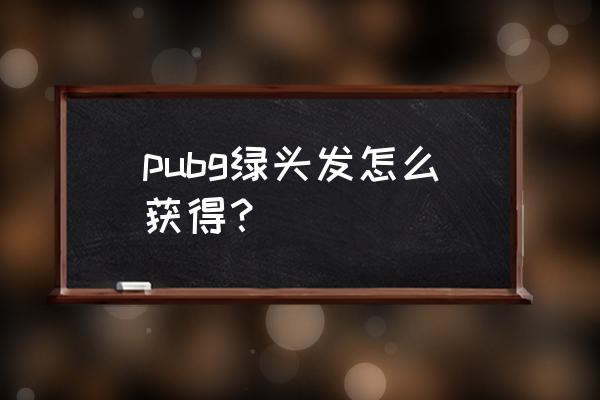 pubg绿头发怎么获得？